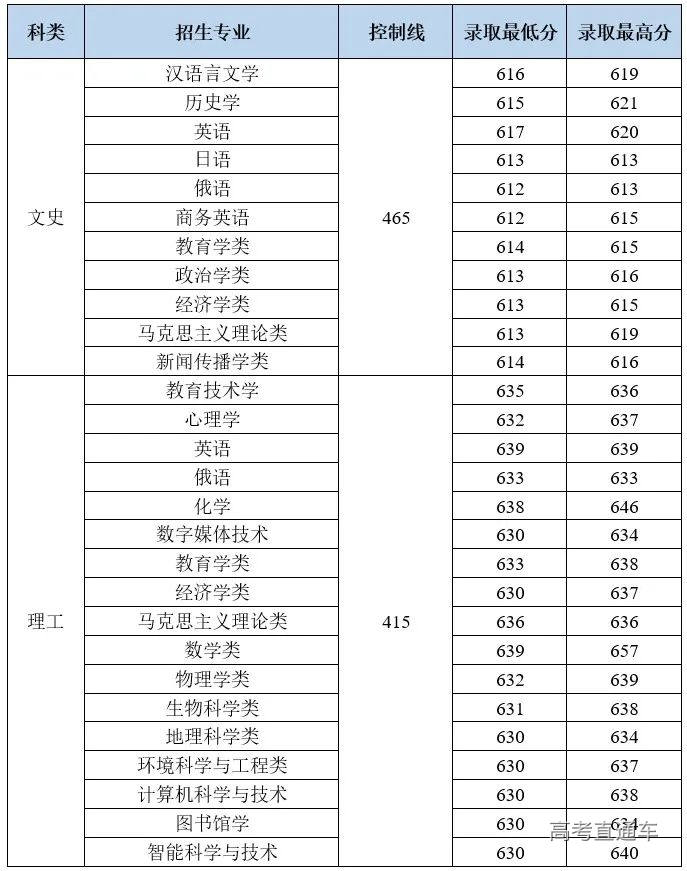 | 科类 | 招生专业 | 控制线 | 录取最低分 | 录取最高分 |
|---|---|---|---|---|
| 文史 | 汉语言文学 | 465 | 616 | 619 |
| | 历史学 | | 615 | 621 |
| | 英语 | | 617 | 620 |
| | 日语 | | 613 | 613 |
| | 俄语 | | 612 | 613 |
| | 商务英语 | | 612 | 615 |
| | 教育学类 | | 614 | 615 |
| | 政治学类 | | 613 | 616 |
| | 经济学类 | | 613 | 615 |
| | 马克思主义理论类 | | 613 | 619 |
| | 新闻传播学类 | | 614 | 616 |
| 理工 | 教育技术学 | 415 | 635 | 636 |
| | 心理学 | | 632 | 637 |
| | 英语 | | 639 | 639 |
| | 俄语 | | 633 | 633 |
| | 化学 | | 638 | 646 |
| | 数字媒体技术 | | 630 | 634 |
| | 教育学类 | | 633 | 638 |
| | 经济学类 | | 630 | 637 |
| | 马克思主义理论类 | | 636 | 636 |
| | 数学类 | | 639 | 657 |
| | 物理学类 | | 632 | 639 |
| | 生物科学类 | | 631 | 638 |
| | 地理科学类 | | 630 | 634 |
| | 环境科学与工程类 | | 630 | 637 |
| | 计算机科学与技术 | | 630 | 638 |
| | 图书馆学 | | 630 | 634 |
| | 智能科学与技术 | | 630 | 640 |

高考直通车